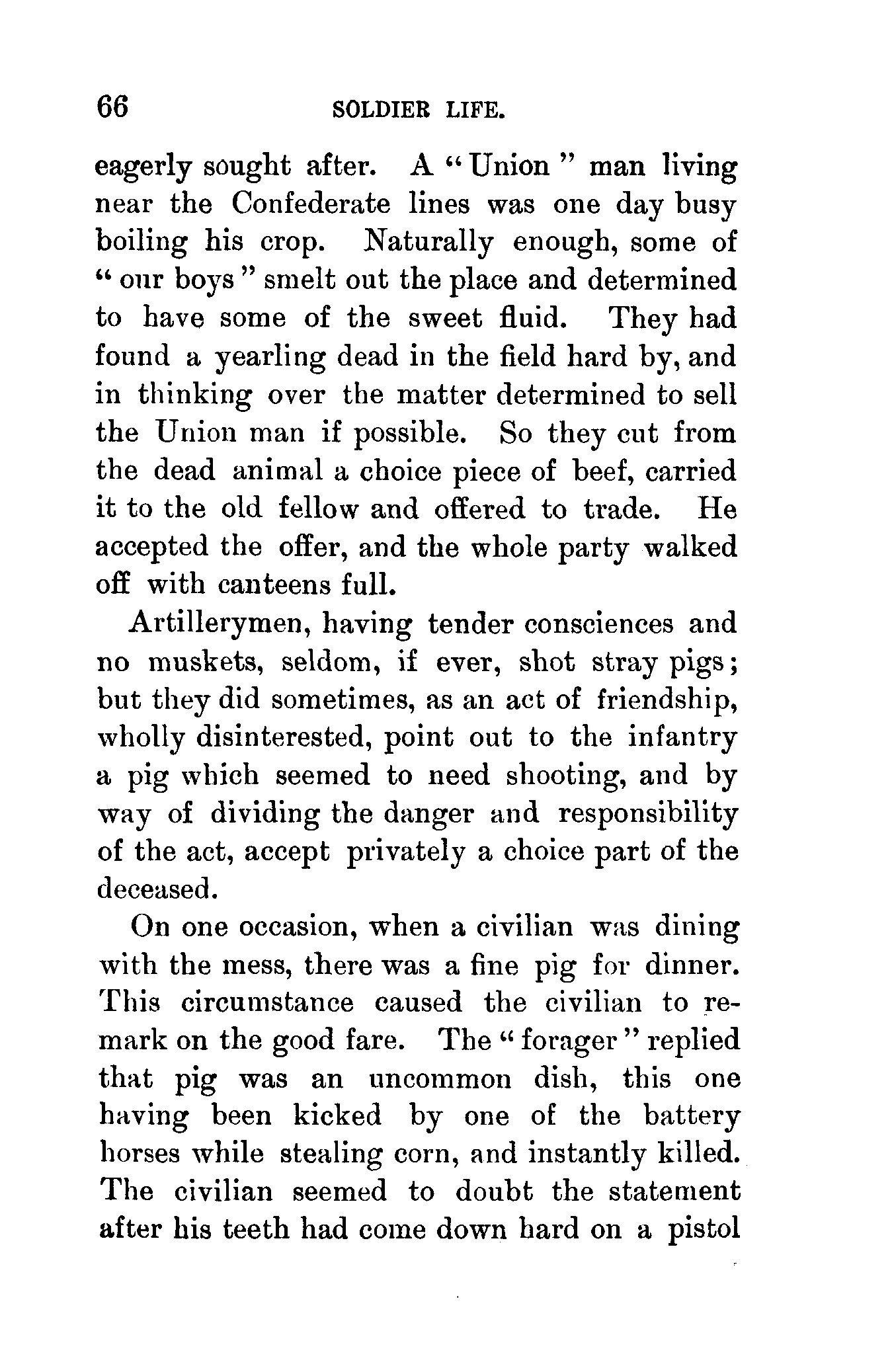 66 SOLDIER LIFE.

eagerly sought after. A "Union" man living near the Confederate lines was one day busy boiling his crop. Naturally enough, some of "our boys" smelt out the place and determined to have some of the sweet fluid. They had found a yearling dead in the field hard by, and in thinking over the matter determined to sell the Union man if possible. So they cut from the dead animal a choice piece of beef, carried it to the old fellow and offered to trade. He accepted the offer, and the whole party walked off with canteens full.

Artillerymen, having tender consciences and no muskets, seldom, if ever, shot stray pigs; but they did sometimes, as an act of friendship, wholly disinterested, point out to the infantry a pig which seemed to need shooting, and by way of dividing the danger and responsibility of the act, accept privately a choice part of the deceased.

On one occasion, when a civilian was dining with the mess, there was a fine pig for dinner. This circumstance caused the civilian to remark on the good fare. The "forager" replied that pig was an uncommon dish, this one having been kicked by one of the battery horses while stealing corn, and instantly killed. The civilian seemed to doubt the statement after his teeth had come down hard on a pistol